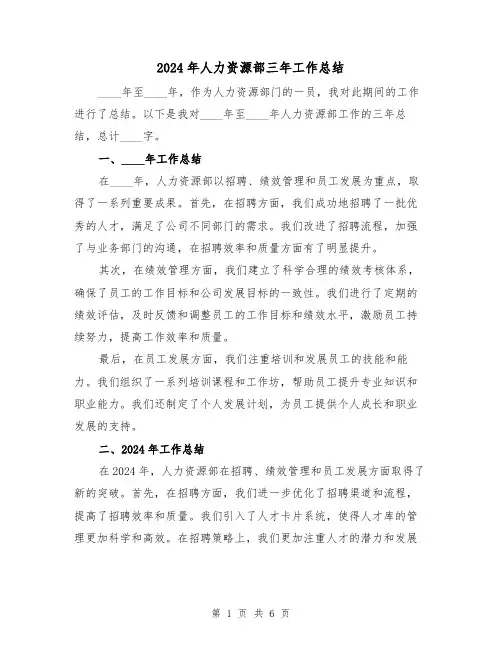 2024年人力资源部三年工作总结

____年至____年，作为人力资源部门的一员，我对此期间的工作进行了总结。以下是我对____年至____年人力资源部工作的三年总结，总计____字。

一、____年工作总结

在____年，人力资源部以招聘、绩效管理和员工发展为重点，取得了一系列重要成果。首先，在招聘方面，我们成功地招聘了一批优秀的人才，满足了公司不同部门的需求。我们改进了招聘流程，加强了与业务部门的沟通，在招聘效率和质量方面有了明显提升。

其次，在绩效管理方面，我们建立了科学合理的绩效考核体系，确保了员工的工作目标和公司发展目标的一致性。我们进行了定期的绩效评估，及时反馈和调整员工的工作目标和绩效水平，激励员工持续努力，提高工作效率和质量。

最后，在员工发展方面，我们注重培训和发展员工的技能和能力。我们组织了一系列培训课程和工作坊，帮助员工提升专业知识和职业能力。我们还制定了个人发展计划，为员工提供个人成长和职业发展的支持。

二、2024年工作总结

在2024年，人力资源部在招聘、绩效管理和员工发展方面取得了新的突破。首先，在招聘方面，我们进一步优化了招聘渠道和流程，提高了招聘效率和质量。我们引入了人才卡片系统，使得人才库的管理更加科学和高效。在招聘策略上，我们更加注重人才的潜力和发展

第 1 页 共 6 页